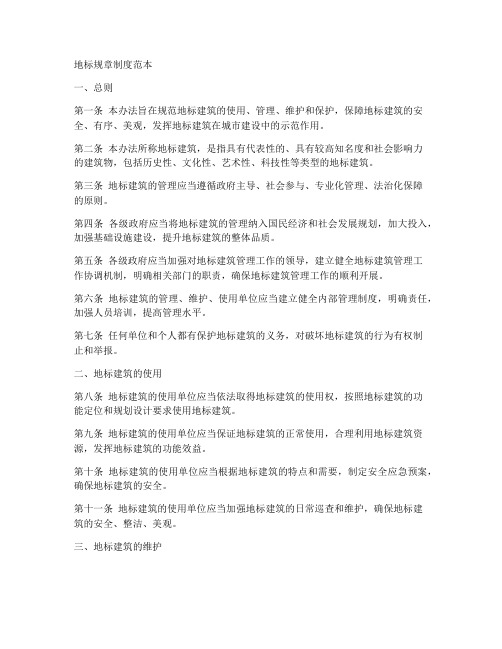 地标规章制度范本

一、总则

第一条 本办法旨在规范地标建筑的使用、管理、维护和保护，保障地标建筑的安全、有序、美观，发挥地标建筑在城市建设中的示范作用。

第二条 本办法所称地标建筑，是指具有代表性的、具有较高知名度和社会影响力的建筑物，包括历史性、文化性、艺术性、科技性等类型的地标建筑。

第三条 地标建筑的管理应当遵循政府主导、社会参与、专业化管理、法治化保障的原则。

第四条 各级政府应当将地标建筑的管理纳入国民经济和社会发展规划，加大投入，加强基础设施建设，提升地标建筑的整体品质。

第五条 各级政府应当加强对地标建筑管理工作的领导，建立健全地标建筑管理工作协调机制，明确相关部门的职责，确保地标建筑管理工作的顺利开展。

第六条 地标建筑的管理、维护、使用单位应当建立健全内部管理制度，明确责任，加强人员培训，提高管理水平。

第七条 任何单位和个人都有保护地标建筑的义务，对破坏地标建筑的行为有权制止和举报。

二、地标建筑的使用

第八条 地标建筑的使用单位应当依法取得地标建筑的使用权，按照地标建筑的功能定位和规划设计要求使用地标建筑。

第九条 地标建筑的使用单位应当保证地标建筑的正常使用，合理利用地标建筑资源，发挥地标建筑的功能效益。

第十条 地标建筑的使用单位应当根据地标建筑的特点和需要，制定安全应急预案，确保地标建筑的安全。

第十一条 地标建筑的使用单位应当加强地标建筑的日常巡查和维护，确保地标建筑的安全、整洁、美观。

三、地标建筑的维护